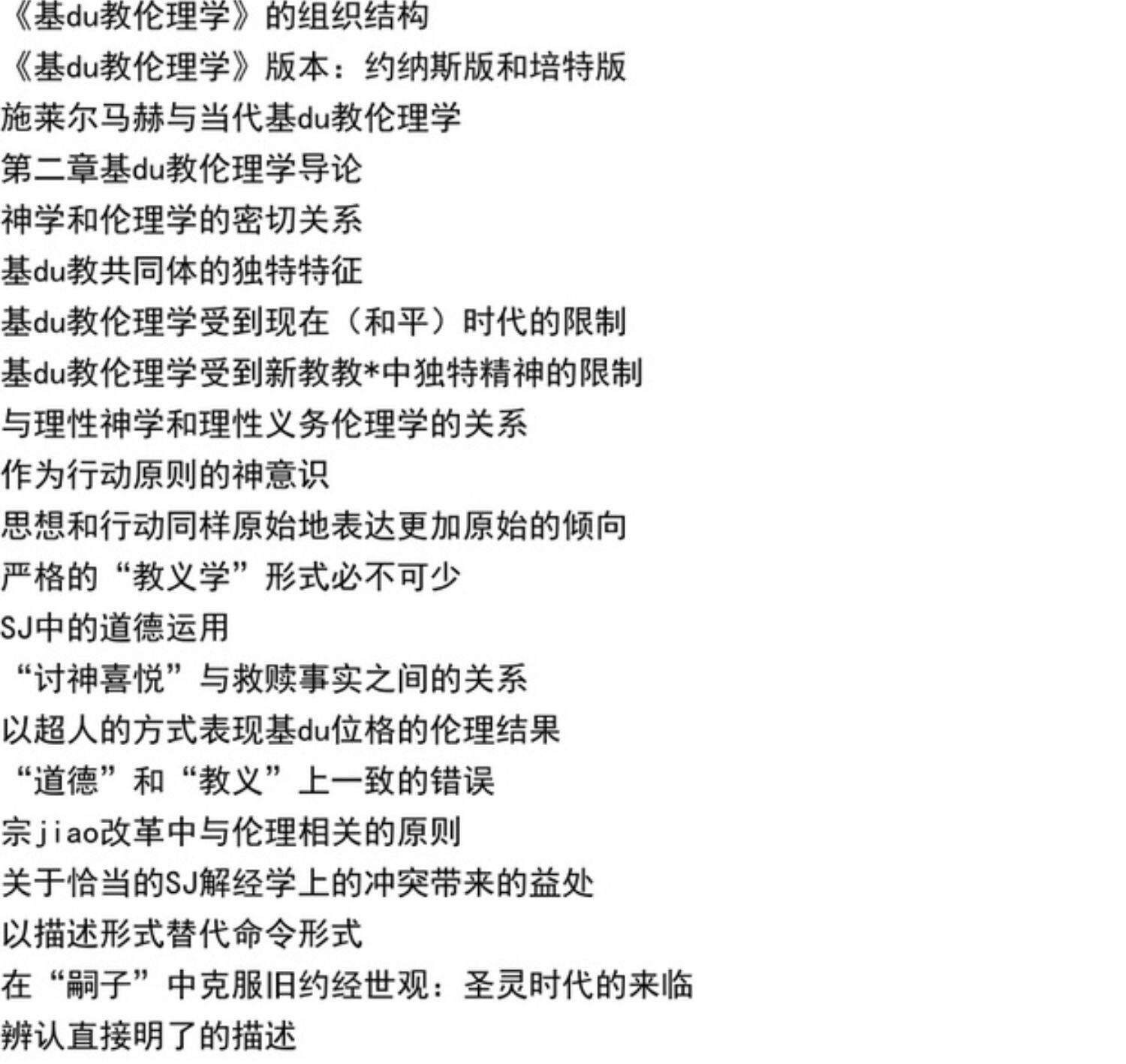 《基du教伦理学》的组织结构
《基du教伦理学》版本：约纳斯版和培特版
施莱尔马赫与当代基du教伦理学
第二章基du教伦理学导论
神学和伦理学的密切关系
基du教共同体的独特特征
基du教伦理学受到现在（和平）时代的限制
基du教伦理学受到新教教*中独特精神的限制
与理性神学和理性义务伦理学的关系
作为行动原则的神意识
思想和行动同样原始地表达更加原始的倾向
严格的“教义学”形式必不可少
SJ中的道德运用
“讨神喜悦”与救赎事实之间的关系
以超人的方式表现基du位格的伦理结果
“道德”和“教义”上一致的错误
宗jiao改革中与伦理相关的原则
关于恰当的SJ解经学上的冲突带来的益处
以描述形式替代命令形式
在“嗣子”中克服旧约经世观：圣灵时代的来临
辨认直接明了的描述